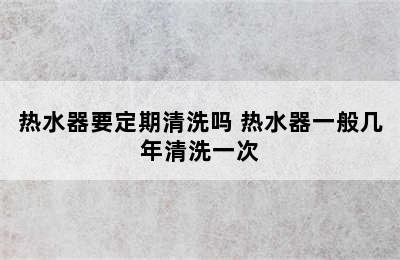 热水器要定期清洗吗 热水器一般几年清洗一次